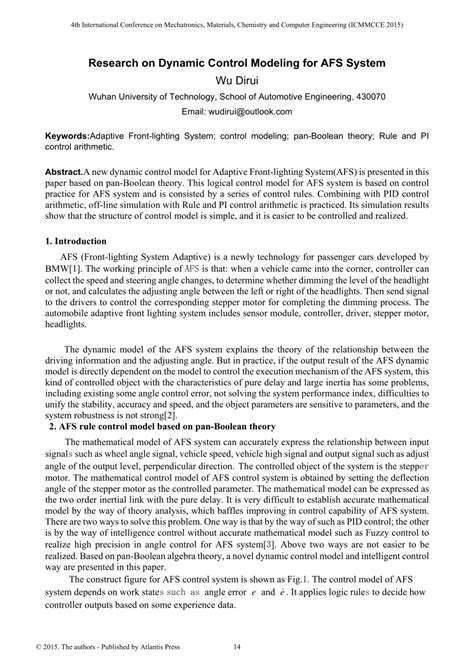 4th International Conference on Mechatronics, Materials, Chemistry and Computer Engineering (ICMMCCE 2015)

Research on Dynamic Control Modeling for AFS System

Wu Dirui

Wuhan University of Technology, School of Automotive Engineering, 430070

Email: wudirui@outlook.com

Keywords:Adaptive Front-lighting System; control modeling; pan-Boolean theory; Rule and PI control arithmetic.

Abstract.A new dynamic control model for Adaptive Front-lighting System(AFS) is presented in this paper based on pan-Boolean theory. This logical control model for AFS system is based on control practice for AFS system and is consisted by a series of control rules. Combining with PID control arithmetic, off-line simulation with Rule and PI control arithmetic is practiced. Its simulation results show that the structure of control model is simple, and it is easier to be controlled and realized.

1. Introduction

AFS (Front-lighting System Adaptive) is a newly technology for passenger cars developed by BMW[1]. The working principle of AFS is that: when a vehicle came into the corner, controller can collect the speed and steering angle changes, to determine whether dimming the level of the headlight or not, and calculates the adjusting angle between the left or right of the headlights. Then send signal to the drivers to control the corresponding stepper motor for completing the dimming process. The automobile adaptive front lighting system includes sensor module, controller, driver, stepper motor, headlights.

The dynamic model of the AFS system explains the theory of the relationship between the driving information and the adjusting angle. But in practice, if the output result of the AFS dynamic model is directly dependent on the model to control the execution mechanism of the AFS system, this kind of controlled object with the characteristics of pure delay and large inertia has some problems, including existing some angle control error, not solving the system performance index, difficulties to unify the stability, accuracy and speed, and the object parameters are sensitive to parameters, and the system robustness is not strong[2].

2. AFS rule control model based on pan-Boolean theory

The mathematical model of AFS system can accurately express the relationship between input signals such as wheel angle signal, vehicle speed, vehicle high signal and output signal such as adjust angle of the output level, perpendicular direction. The controlled object of the system is the stepper motor. The mathematical control model of AFS control system is obtained by setting the deflection angle of the stepper motor as the controlled parameter. The mathematical model can be expressed as the two order inertial link with the pure delay. It is very difficult to establish accurate mathematical model by the way of theory analysis, which baffles improving in control capability of AFS system. There are two ways to solve this problem. One way is that by the way of such as PID control; the other is by the way of intelligence control without accurate mathematical model such as Fuzzy control to realize high precision in angle control for AFS system[3]. Above two ways are not easier to be realized. Based on pan-Boolean algebra theory, a novel dynamic control model and intelligent control way are presented in this paper.

The construct figure for AFS control system is shown as Fig.1. The control model of AFS system depends on work states such as angle error $e$ and $\dot{e}$. It applies logic rules to decide how controller outputs based on some experience data.

© 2015. The authors - Published by Atlantis Press 14